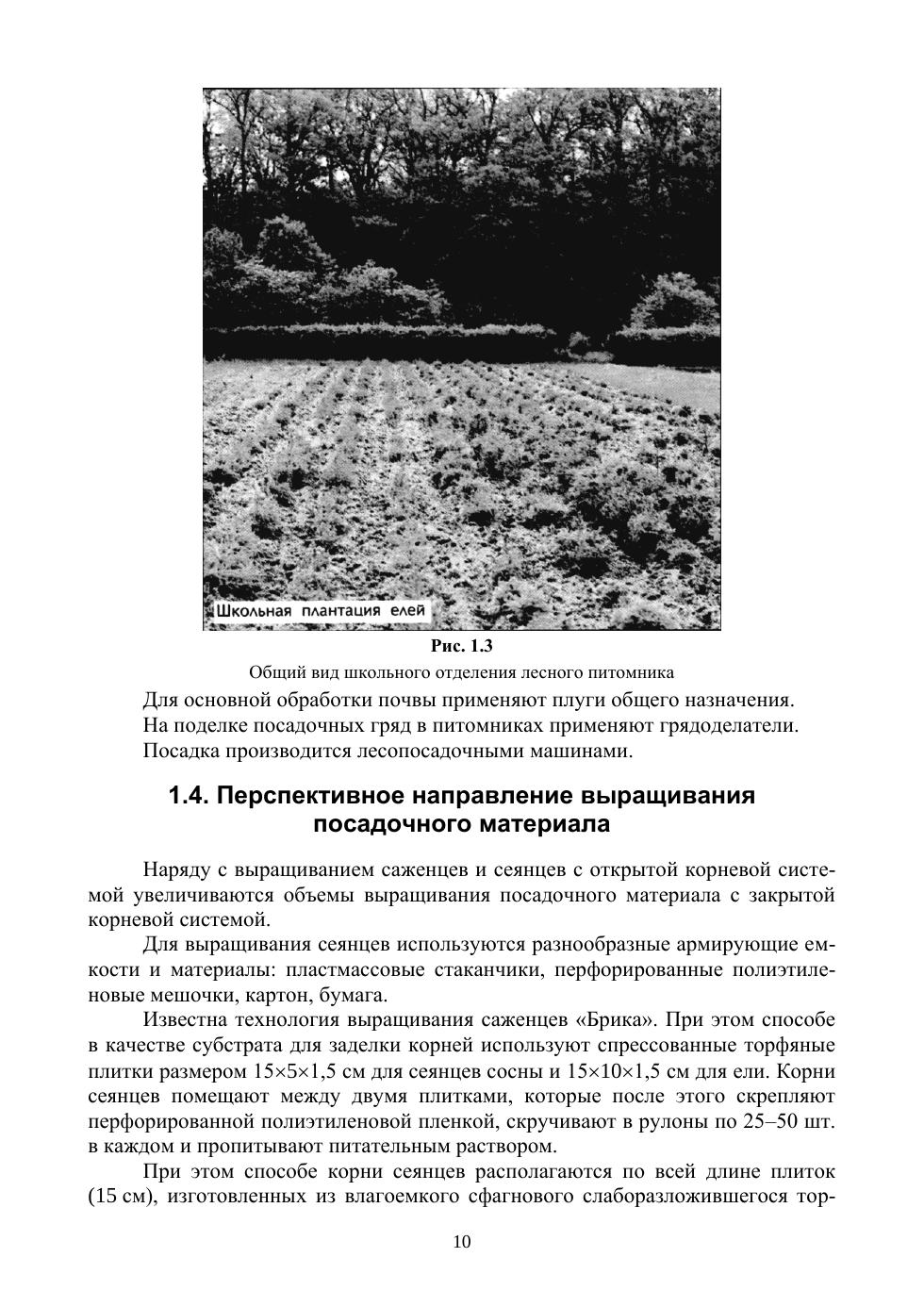 Школьная плантация елей

Рис. 1.3

Общий вид школьного отделения лесного питомника

Для основной обработки почвы применяют плуги общего назначения. На поделке посадочных гряд в питомниках применяют грядоделатели. Посадка производится лесопосадочными машинами.

1.4. Перспективное направление выращивания посадочного материала

Наряду с выращиванием саженцев и сеянцев с открытой корневой системой увеличиваются объемы выращивания посадочного материала с закрытой корневой системой.

Для выращивания сеянцев используются разнообразные армирующие емкости и материалы: пластмассовые стаканчики, перфорированные полиэтиленовые мешочки, картон, бумага.

Известна технология выращивания саженцев «Брика». При этом способе в качестве субстрата для заделки корней используют спрессованные торфяные плитки размером $15\times5\times1,5$ см для сеянцев сосны и $15\times10\times1,5$ см для ели. Корни сеянцев помещают между двумя плитками, которые после этого скрепляют перфорированной полиэтиленовой пленкой, скручивают в рулоны по 25–50 шт. в каждом и пропитывают питательным раствором.

При этом способе корни сеянцев располагаются по всей длине плиток (15 см), изготовленных из влагоемкого сфагнового слаборазложившегося тор-

10